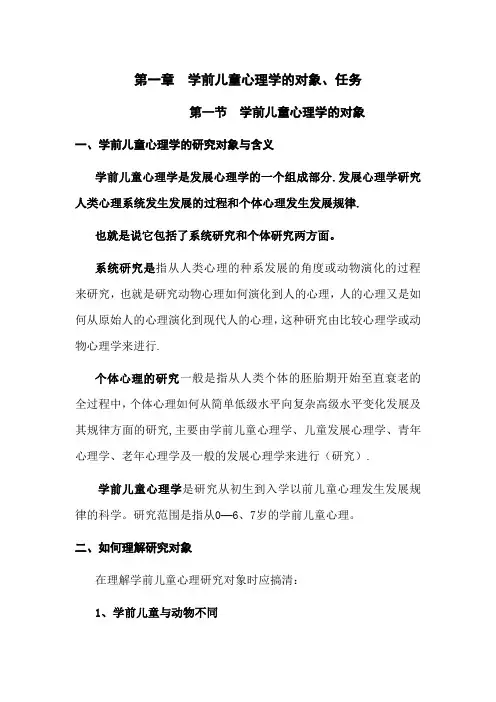 第一章　学前儿童心理学的对象、任务

第一节　学前儿童心理学的对象

一、学前儿童心理学的研究对象与含义

学前儿童心理学是发展心理学的一个组成部分.发展心理学研究人类心理系统发生发展的过程和个体心理发生发展规律.

也就是说它包括了系统研究和个体研究两方面。

系统研究是指从人类心理的种系发展的角度或动物演化的过程来研究，也就是研究动物心理如何演化到人的心理，人的心理又是如何从原始人的心理演化到现代人的心理，这种研究由比较心理学或动物心理学来进行.

个体心理的研究一般是指从人类个体的胚胎期开始至直衰老的全过程中，个体心理如何从简单低级水平向复杂高级水平变化发展及其规律方面的研究,主要由学前儿童心理学、儿童发展心理学、青年心理学、老年心理学及一般的发展心理学来进行（研究）.

学前儿童心理学是研究从初生到入学以前儿童心理发生发展规律的科学。研究范围是指从0—6、7岁的学前儿童心理。

二、如何理解研究对象

在理解学前儿童心理研究对象时应搞清：

1、学前儿童与动物不同